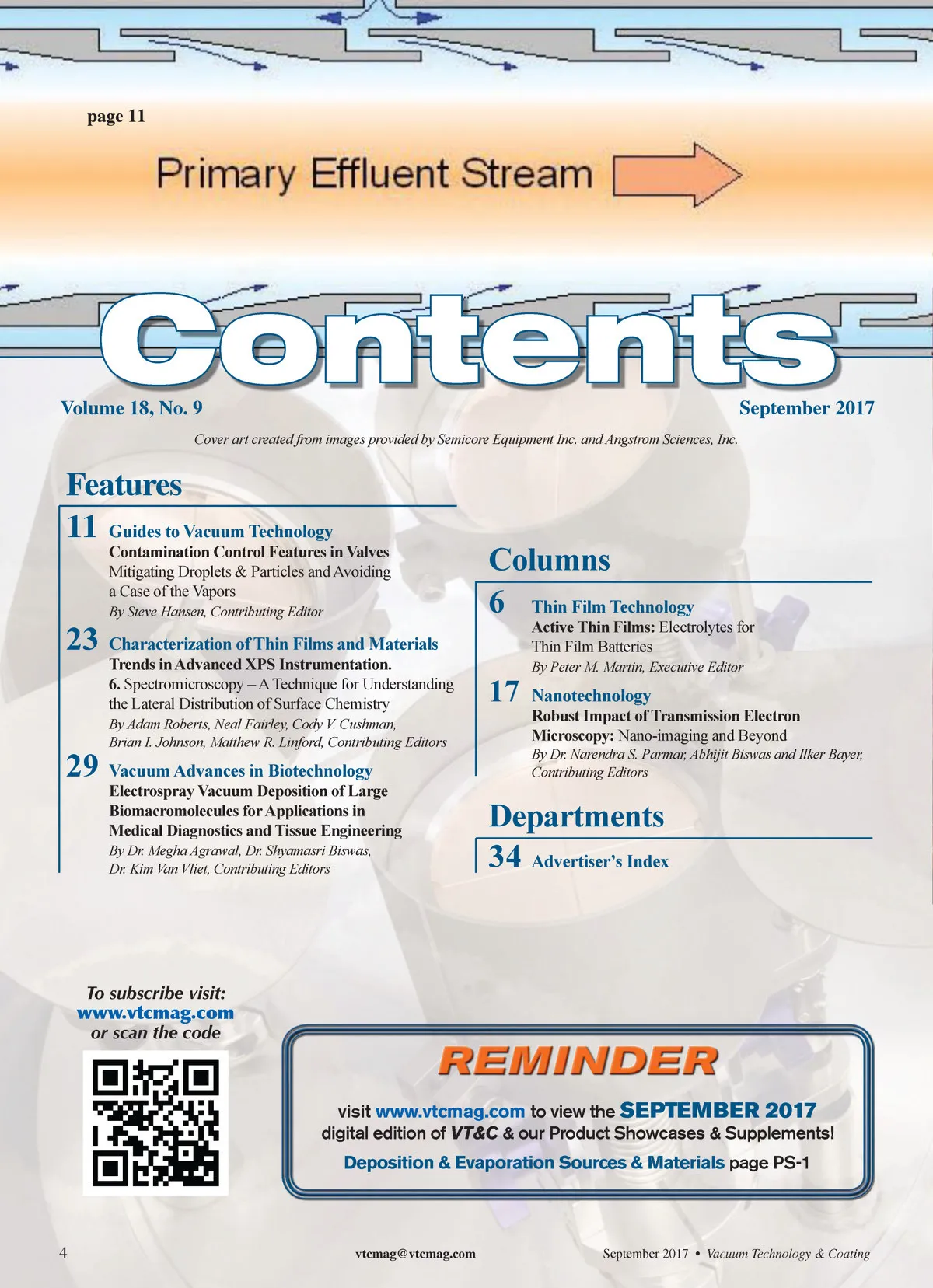 page 11

Primary Effluent Stream

Contents

Volume 18, No. 9

September 2017

Cover art created from images provided by Semicore Equipment Inc. and Angstrom Sciences, Inc.

Features

11 Guides to Vacuum Technology
Contamination Control Features in Valves
Mitigating Droplets & Particles and Avoiding a Case of the Vapors
By Steve Hansen, Contributing Editor

23 Characterization of Thin Films and Materials
Trends in Advanced XPS Instrumentation.
6. Spectromicroscopy – A Technique for Understanding the Lateral Distribution of Surface Chemistry
By Adam Roberts, Neal Fairley, Cody V. Cushman, Brian I. Johnson, Matthew R. Linford, Contributing Editors

29 Vacuum Advances in Biotechnology
Electrospray Vacuum Deposition of Large Biomacromolecules for Applications in Medical Diagnostics and Tissue Engineering
By Dr. Megha Agrawal, Dr. Shyamasri Biswas, Dr. Kim Van Vliet, Contributing Editors

Columns

6 Thin Film Technology
Active Thin Films: Electrolytes for Thin Film Batteries
By Peter M. Martin, Executive Editor

17 Nanotechnology
Robust Impact of Transmission Electron Microscopy: Nano-imaging and Beyond
By Dr. Narendra S. Parmar, Abhijit Biswas and Ilker Bayer, Contributing Editors

Departments

34 Advertiser's Index

To subscribe visit:
www.vtcmag.com
or scan the code

REMINDER

visit www.vtcmag.com to view the SEPTEMBER 2017 digital edition of VT&C & our Product Showcases & Supplements!

Deposition & Evaporation Sources & Materials page PS-1

4

vtcmag@vtcmag.com

September 2017 • Vacuum Technology & Coating